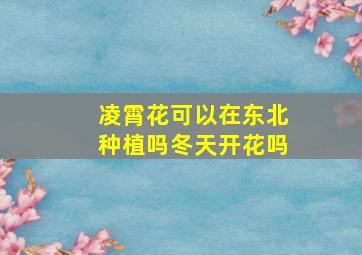 凌霄花可以在东北种植吗冬天开花吗